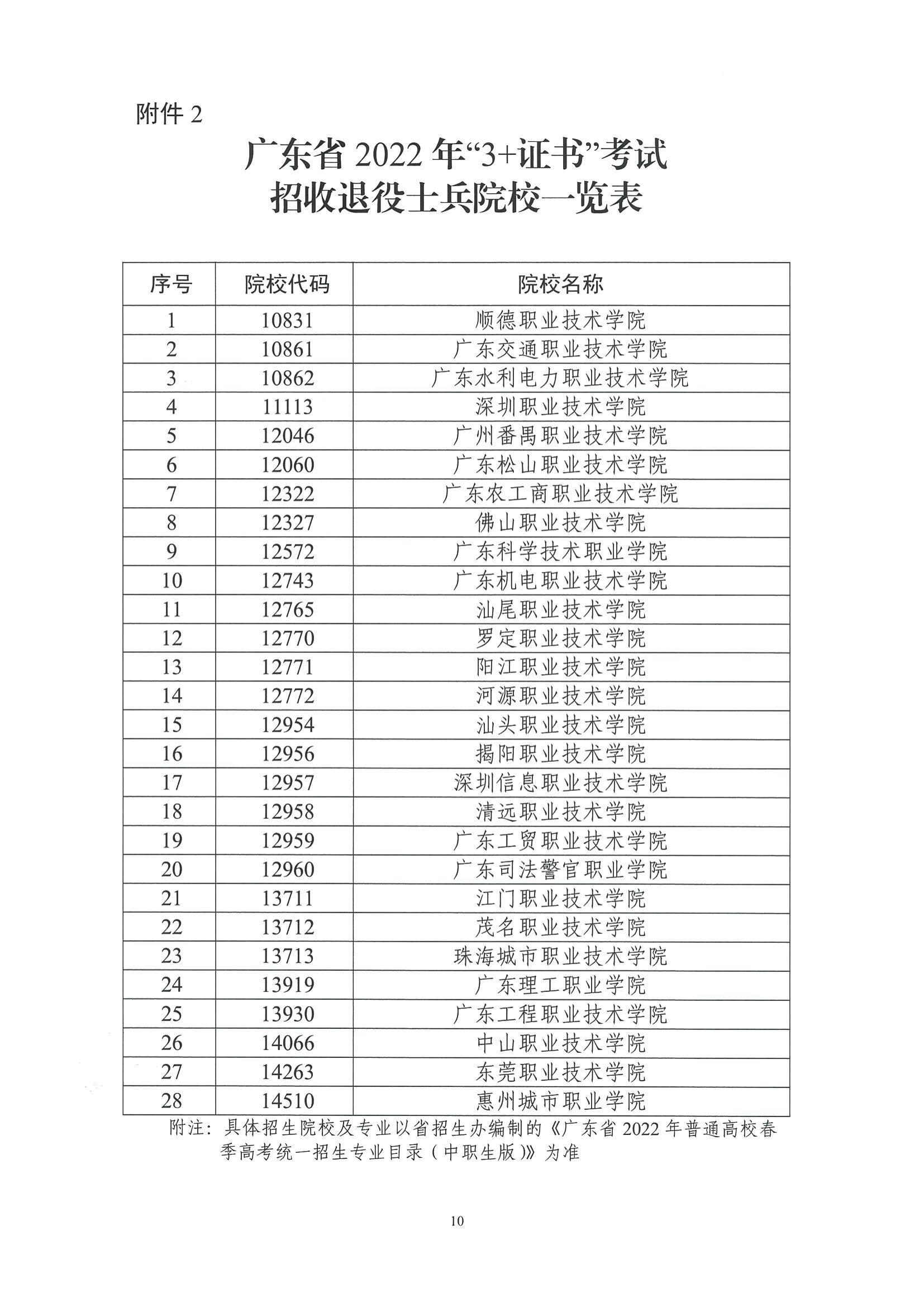 附件 2

广东省 2022 年“3+证书”考试
招收退役士兵院校一览表

| 序号 | 院校代码 | 院校名称 |
|---|---|---|
| 1 | 10831 | 顺德职业技术学院 |
| 2 | 10861 | 广东交通职业技术学院 |
| 3 | 10862 | 广东水利电力职业技术学院 |
| 4 | 11113 | 深圳职业技术学院 |
| 5 | 12046 | 广州番禺职业技术学院 |
| 6 | 12060 | 广东松山职业技术学院 |
| 7 | 12322 | 广东农工商职业技术学院 |
| 8 | 12327 | 佛山职业技术学院 |
| 9 | 12572 | 广东科学技术职业学院 |
| 10 | 12743 | 广东机电职业技术学院 |
| 11 | 12765 | 汕尾职业技术学院 |
| 12 | 12770 | 罗定职业技术学院 |
| 13 | 12771 | 阳江职业技术学院 |
| 14 | 12772 | 河源职业技术学院 |
| 15 | 12954 | 汕头职业技术学院 |
| 16 | 12956 | 揭阳职业技术学院 |
| 17 | 12957 | 深圳信息职业技术学院 |
| 18 | 12958 | 清远职业技术学院 |
| 19 | 12959 | 广东工贸职业技术学院 |
| 20 | 12960 | 广东司法警官职业学院 |
| 21 | 13711 | 江门职业技术学院 |
| 22 | 13712 | 茂名职业技术学院 |
| 23 | 13713 | 珠海城市职业技术学院 |
| 24 | 13919 | 广东理工职业学院 |
| 25 | 13930 | 广东工程职业技术学院 |
| 26 | 14066 | 中山职业技术学院 |
| 27 | 14263 | 东莞职业技术学院 |
| 28 | 14510 | 惠州城市职业学院 |

附注：具体招生院校及专业以省招生办编制的《广东省 2022 年普通高校春季高考统一招生专业目录（中职生版）》为准

10